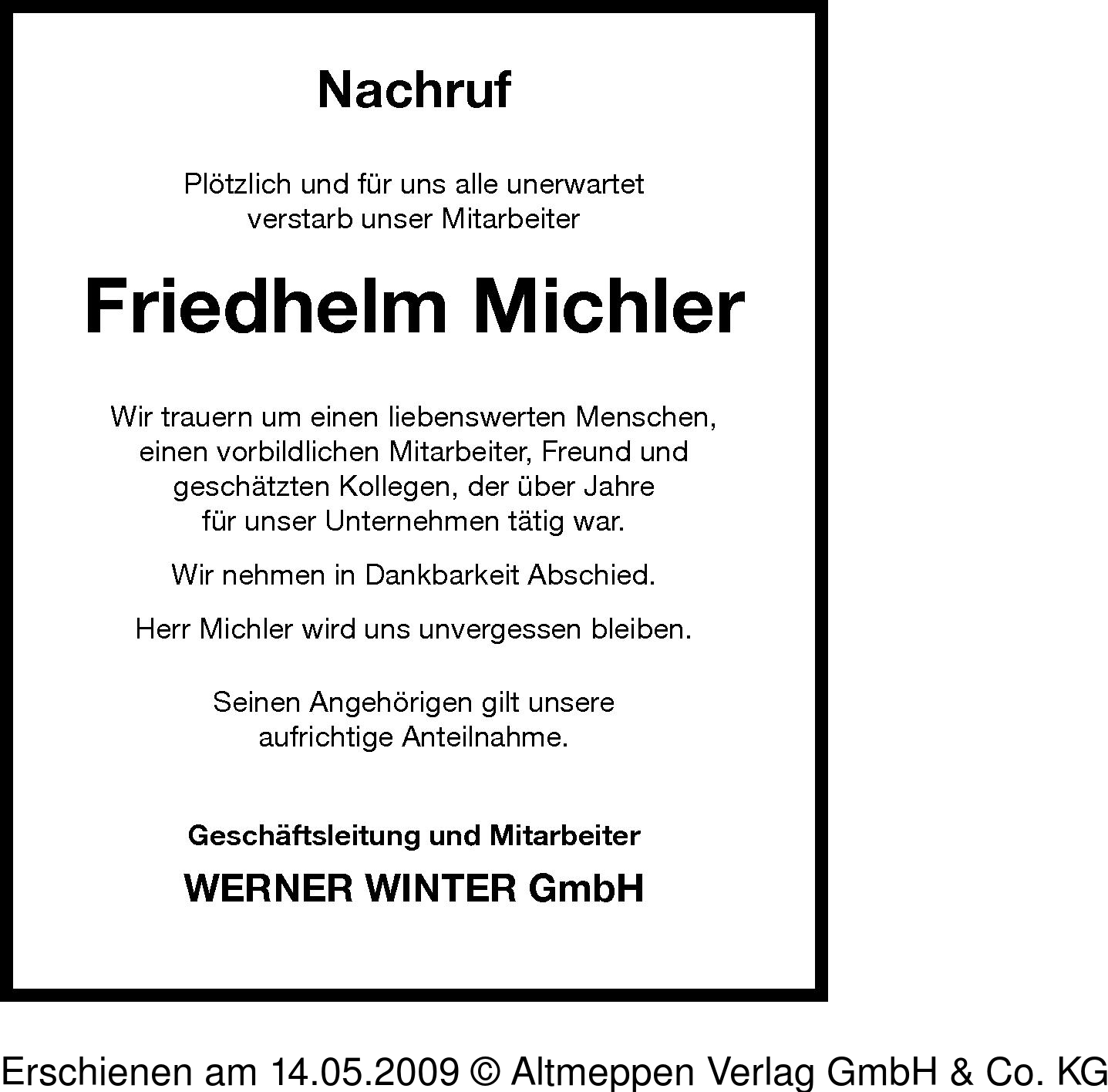 Nachruf

Plötzlich und für uns alle unerwartet verstarb unser Mitarbeiter

Friedhelm Michler

Wir trauern um einen liebenswerten Menschen, einen vorbildlichen Mitarbeiter, Freund und geschätzten Kollegen, der über Jahre für unser Unternehmen tätig war.

Wir nehmen in Dankbarkeit Abschied.

Herr Michler wird uns unvergessen bleiben.

Seinen Angehörigen gilt unsere aufrichtige Anteilnahme.

Geschäftsleitung und Mitarbeiter

WERNER WINTER GmbH

Erschienen am 14.05.2009 © Altmeppen Verlag GmbH & Co. KG